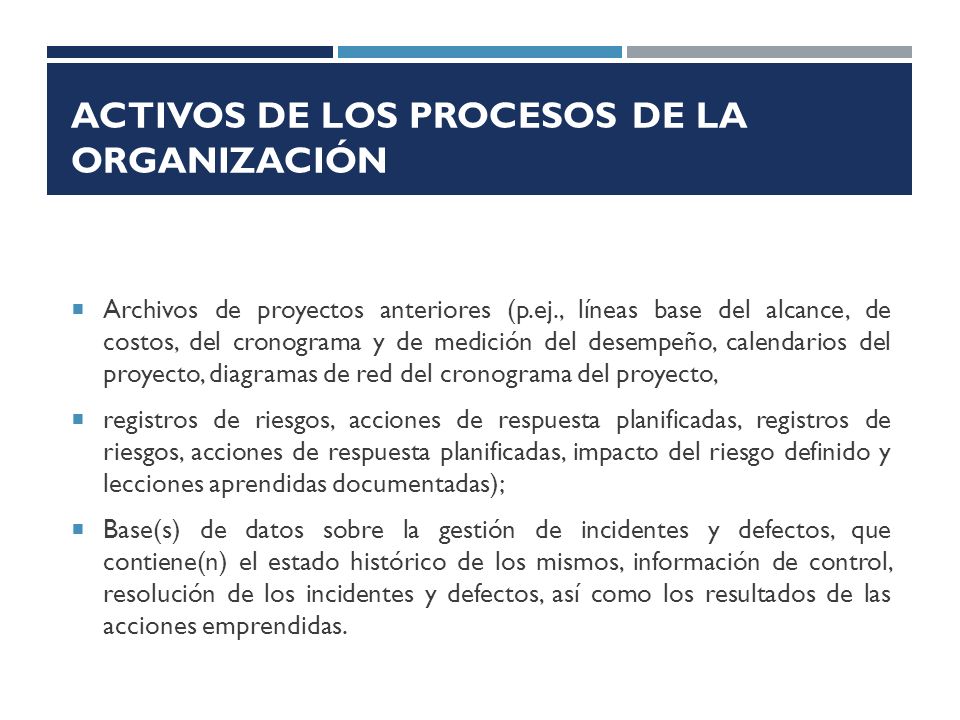 ACTIVOS DE LOS PROCESOS DE LA ORGANIZACIÓN

Archivos de proyectos anteriores (p.ej., líneas base del alcance, de costos, del cronograma y de medición del desempeño, calendarios del proyecto, diagramas de red del cronograma del proyecto,

registros de riesgos, acciones de respuesta planificadas, registros de riesgos, acciones de respuesta planificadas, impacto del riesgo definido y lecciones aprendidas documentadas);

Base(s) de datos sobre la gestión de incidentes y defectos, que contiene(n) el estado histórico de los mismos, información de control, resolución de los incidentes y defectos, así como los resultados de las acciones emprendidas.